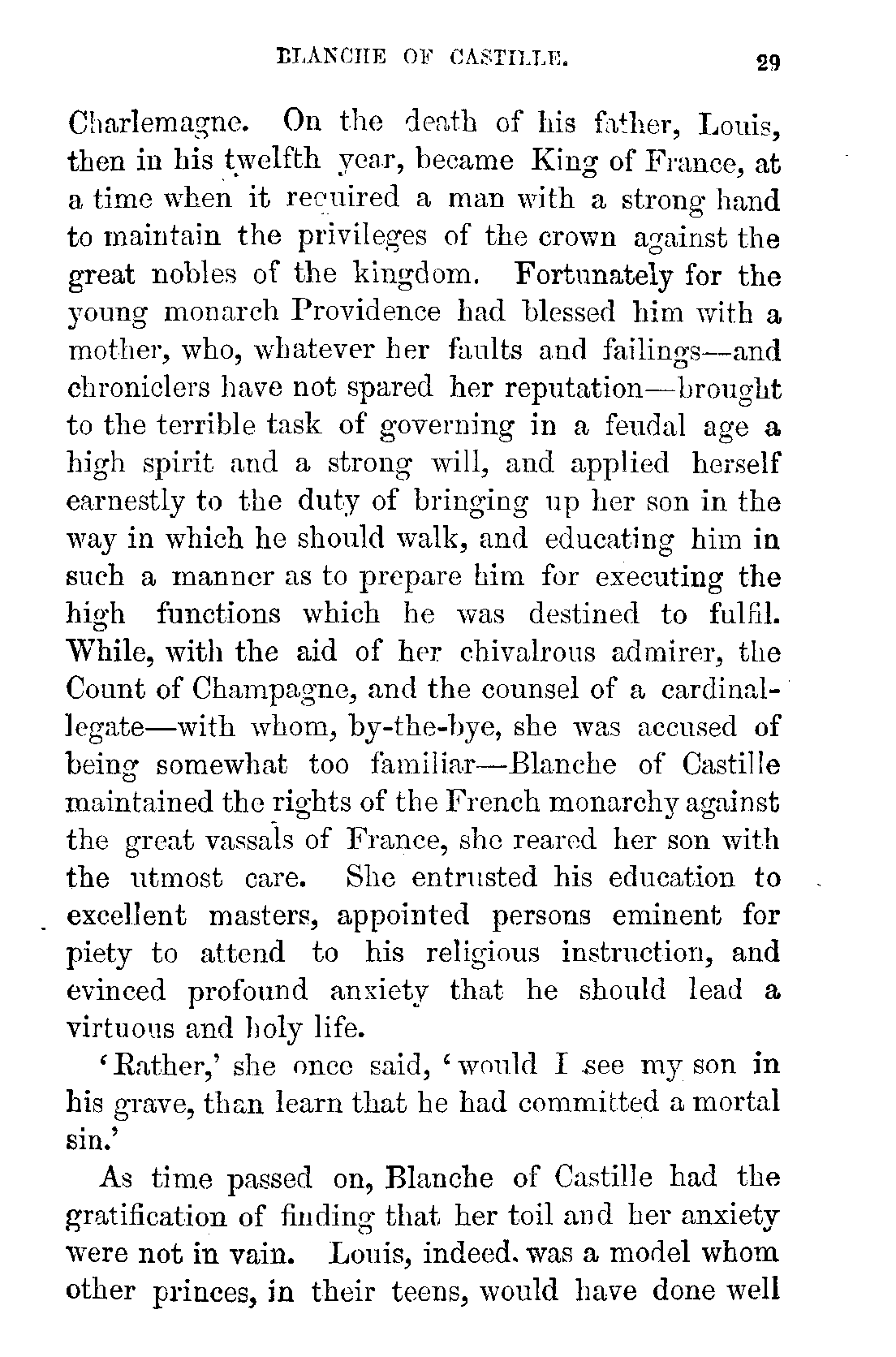 BLANCHE OF CASTILLE. 29

Charlemagne. On the death of his father, Louis, then in his twelfth year, became King of France, at a time when it required a man with a strong hand to maintain the privileges of the crown against the great nobles of the kingdom. Fortunately for the young monarch Providence had blessed him with a mother, who, whatever her faults and failings—and chroniclers have not spared her reputation—brought to the terrible task of governing in a feudal age a high spirit and a strong will, and applied herself earnestly to the duty of bringing up her son in the way in which he should walk, and educating him in such a manner as to prepare him for executing the high functions which he was destined to fulfil. While, with the aid of her chivalrous admirer, the Count of Champagne, and the counsel of a cardinal-legate—with whom, by-the-bye, she was accused of being somewhat too familiar—Blanche of Castille maintained the rights of the French monarchy against the great vassals of France, she reared her son with the utmost care. She entrusted his education to excellent masters, appointed persons eminent for piety to attend to his religious instruction, and evinced profound anxiety that he should lead a virtuous and holy life.

'Rather,' she once said, 'would I see my son in his grave, than learn that he had committed a mortal sin.'

As time passed on, Blanche of Castille had the gratification of finding that her toil and her anxiety were not in vain. Louis, indeed, was a model whom other princes, in their teens, would have done well